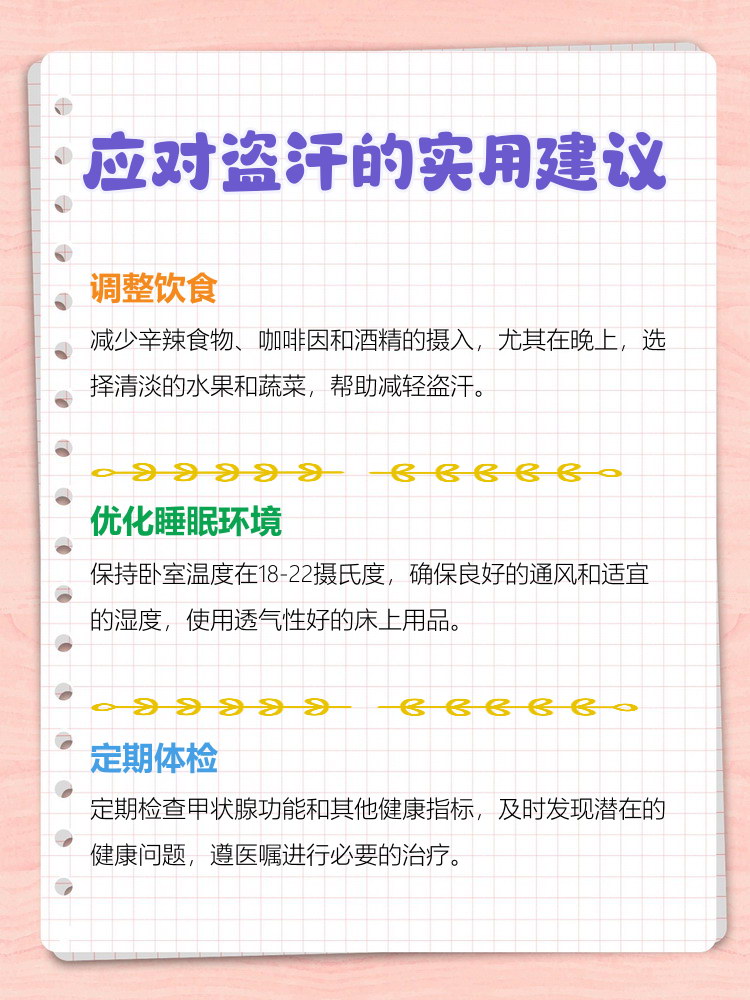 应对盗汗的实用建议

调整饮食

减少辛辣食物、咖啡因和酒精的摄入，尤其在晚上，选择清淡的水果和蔬菜，帮助减轻盗汗。

优化睡眠环境

保持卧室温度在18-22摄氏度，确保良好的通风和适宜的湿度，使用透气性好的床上用品。

定期体检

定期检查甲状腺功能和其他健康指标，及时发现潜在的健康问题，遵医嘱进行必要的治疗。